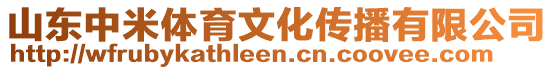 山东中米体育文化传播有限公司
http://wfrubykathleen.cn.coovee.com